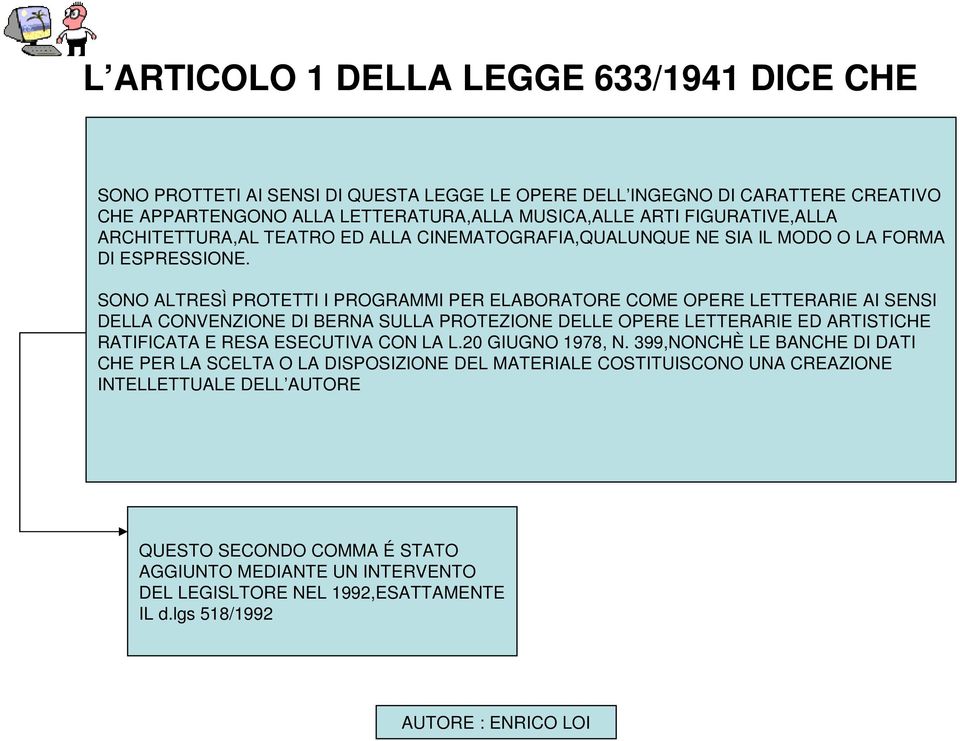 L’ARTICOLO 1 DELLA LEGGE 633/1941 DICE CHE

SONO PROTTETI AI SENSI DI QUESTA LEGGE LE OPERE DELL’INGEGNO DI CARATTERE CREATIVO CHE APPARTENGONO ALLA LETTERATURA,ALLA MUSICA,ALLE ARTI FIGURATIVE,ALLA ARCHITETTURA,AL TEATRO ED ALLA CINEMATOGRAFIA,QUALUNQUE NE SIA IL MODO O LA FORMA DI ESPRESSIONE.

SONO ALTRESÌ PROTETTI I PROGRAMMI PER ELABORATORE COME OPERE LETTERARIE AI SENSI DELLA CONVENZIONE DI BERNA SULLA PROTEZIONE DELLE OPERE LETTERARIE ED ARTISTICHE RATIFICATA E RESA ESECUTIVA CON LA L.20 GIUGNO 1978, N. 399,NONCHÈ LE BANCHE DI DATI CHE PER LA SCELTA O LA DISPOSIZIONE DEL MATERIALE COSTITUISCONO UNA CREAZIONE INTELLETTUALE DELL’AUTORE

QUESTO SECONDO COMMA É STATO AGGIUNTO MEDIANTE UN INTERVENTO DEL LEGISLTORE NEL 1992,ESATTAMENTE IL d.lgs 518/1992

AUTORE : ENRICO LOI